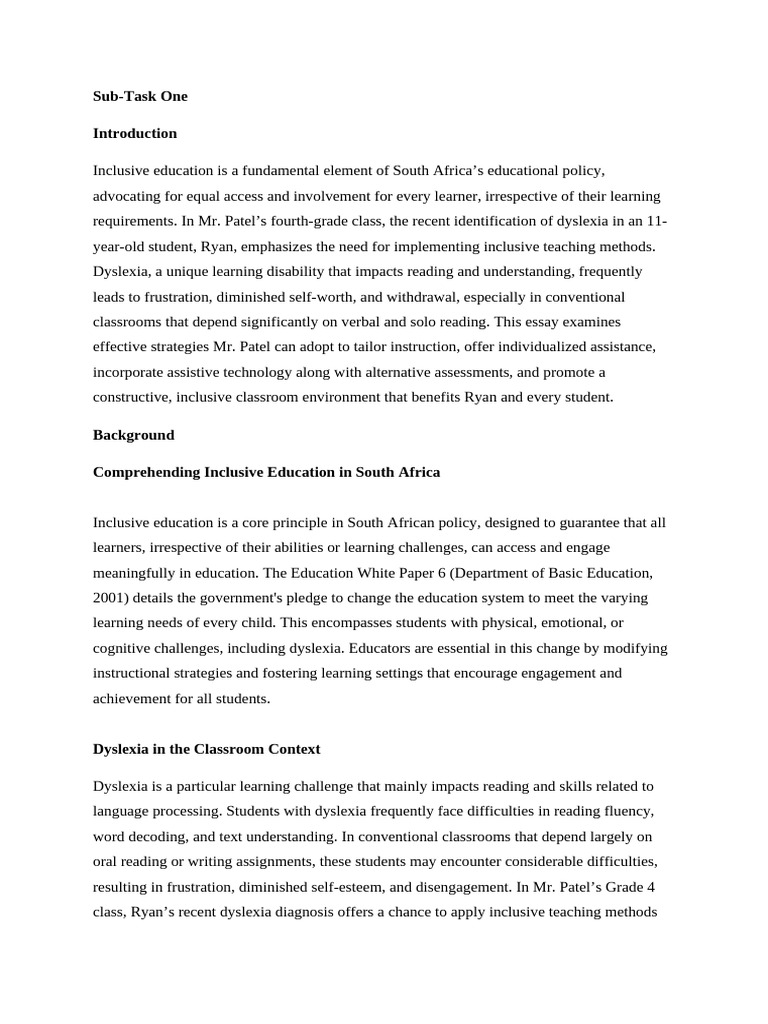 Sub-Task One

Introduction

Inclusive education is a fundamental element of South Africa's educational policy, advocating for equal access and involvement for every learner, irrespective of their learning requirements. In Mr. Patel's fourth-grade class, the recent identification of dyslexia in an 11-year-old student, Ryan, emphasizes the need for implementing inclusive teaching methods. Dyslexia, a unique learning disability that impacts reading and understanding, frequently leads to frustration, diminished self-worth, and withdrawal, especially in conventional classrooms that depend significantly on verbal and solo reading. This essay examines effective strategies Mr. Patel can adopt to tailor instruction, offer individualized assistance, incorporate assistive technology along with alternative assessments, and promote a constructive, inclusive classroom environment that benefits Ryan and every student.

Background

Comprehending Inclusive Education in South Africa

Inclusive education is a core principle in South African policy, designed to guarantee that all learners, irrespective of their abilities or learning challenges, can access and engage meaningfully in education. The Education White Paper 6 (Department of Basic Education, 2001) details the government's pledge to change the education system to meet the varying learning needs of every child. This encompasses students with physical, emotional, or cognitive challenges, including dyslexia. Educators are essential in this change by modifying instructional strategies and fostering learning settings that encourage engagement and achievement for all students.

Dyslexia in the Classroom Context

Dyslexia is a particular learning challenge that mainly impacts reading and skills related to language processing. Students with dyslexia frequently face difficulties in reading fluency, word decoding, and text understanding. In conventional classrooms that depend largely on oral reading or writing assignments, these students may encounter considerable difficulties, resulting in frustration, diminished self-esteem, and disengagement. In Mr. Patel's Grade 4 class, Ryan's recent dyslexia diagnosis offers a chance to apply inclusive teaching methods